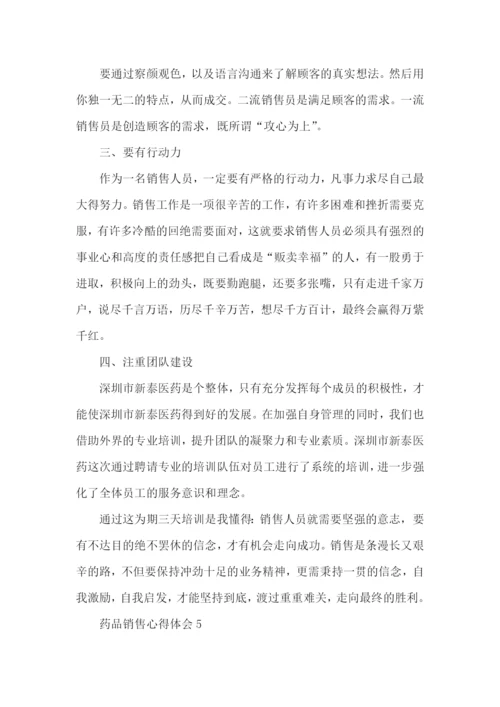 要通过察颜观色，以及语言沟通来了解顾客的真实想法。然后用你独一无二的特点，从而成交。二流销售员是满足顾客的需求。一流销售员是创造顾客的需求，既所谓“攻心为上”。

三、要有行动力

作为一名销售人员，一定要有严格的行动力，凡事力求尽自己最大得努力。销售工作是一项很辛苦的工作，有许多困难和挫折需要克服，有许多冷酷的回绝需要面对，这就要求销售人员必须具有强烈的事业心和高度的责任感把自己看成是“贩卖幸福”的人，有一股勇于进取，积极向上的劲头，既要勤跑腿，还要多张嘴，只有走进千家万户，说尽千言万语，历尽千辛万苦，想尽千方百计，最终会赢得万紫千红。

四、注重团队建设

深圳市新泰医药是个整体，只有充分发挥每个成员的积极性，才能使深圳市新泰医药得到好的发展。在加强自身管理的同时，我们也借助外界的专业培训，提升团队的凝聚力和专业素质。深圳市新泰医药这次通过聘请专业的培训队伍对员工进行了系统的培训，进一步强化了全体员工的服务意识和理念。

通过这为期三天培训是我懂得：销售人员就需要坚强的意志，要有不达目的绝不罢休的信念，才有机会走向成功。销售是条漫长又艰辛的路，不但要保持冲劲十足的业务精神，更需秉持一贯的信念，自我激励，自我启发，才能坚持到底，渡过重重难关，走向最终的胜利。

药品销售心得体会 5